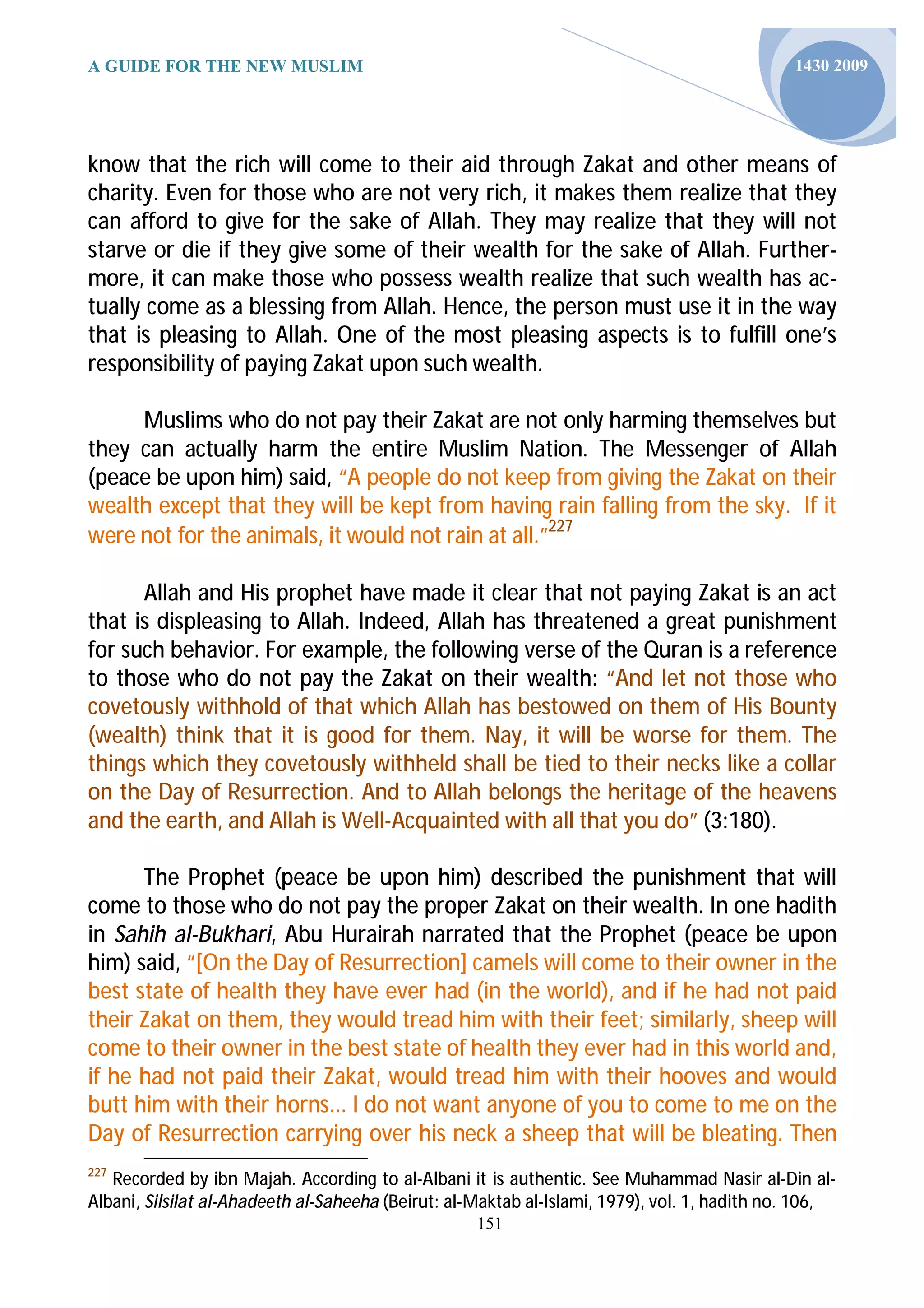 A GUIDE FOR THE NEW MUSLIM

1430 2009

know that the rich will come to their aid through Zakat and other means of charity. Even for those who are not very rich, it makes them realize that they can afford to give for the sake of Allah. They may realize that they will not starve or die if they give some of their wealth for the sake of Allah. Furthermore, it can make those who possess wealth realize that such wealth has actually come as a blessing from Allah. Hence, the person must use it in the way that is pleasing to Allah. One of the most pleasing aspects is to fulfill one's responsibility of paying Zakat upon such wealth.

Muslims who do not pay their Zakat are not only harming themselves but they can actually harm the entire Muslim Nation. The Messenger of Allah (peace be upon him) said, "A people do not keep from giving the Zakat on their wealth except that they will be kept from having rain falling from the sky. If it were not for the animals, it would not rain at all."$^{227}$

Allah and His prophet have made it clear that not paying Zakat is an act that is displeasing to Allah. Indeed, Allah has threatened a great punishment for such behavior. For example, the following verse of the Quran is a reference to those who do not pay the Zakat on their wealth: "And let not those who covetously withhold of that which Allah has bestowed on them of His Bounty (wealth) think that it is good for them. Nay, it will be worse for them. The things which they covetously withheld shall be tied to their necks like a collar on the Day of Resurrection. And to Allah belongs the heritage of the heavens and the earth, and Allah is Well-Acquainted with all that you do" (3:180).

The Prophet (peace be upon him) described the punishment that will come to those who do not pay the proper Zakat on their wealth. In one hadith in Sahih al-Bukhari, Abu Hurairah narrated that the Prophet (peace be upon him) said, "[On the Day of Resurrection] camels will come to their owner in the best state of health they have ever had (in the world), and if he had not paid their Zakat on them, they would tread him with their feet; similarly, sheep will come to their owner in the best state of health they ever had in this world and, if he had not paid their Zakat, would tread him with their hooves and would butt him with their horns... I do not want anyone of you to come to me on the Day of Resurrection carrying over his neck a sheep that will be bleating. Then

$^{227}$ Recorded by ibn Majah. According to al-Albani it is authentic. See Muhammad Nasir al-Din al-Albani, Silsilat al-Ahadeeth al-Saheeha (Beirut: al-Maktab al-Islami, 1979), vol. 1, hadith no. 106,

151